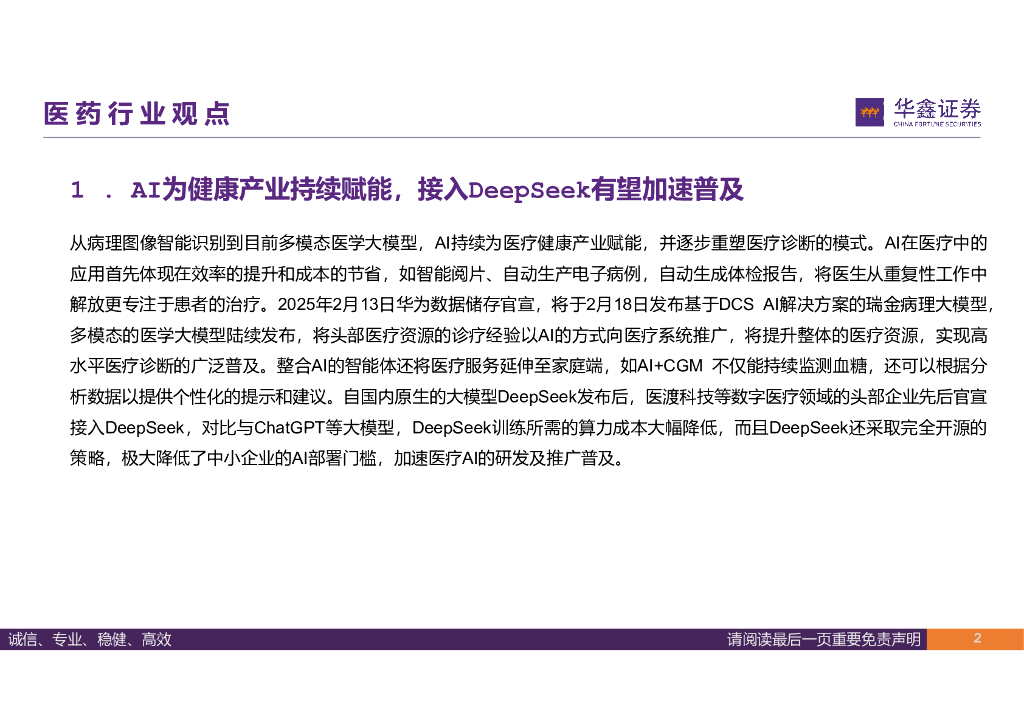 医药行业观点

华鑫证券
CHINA FORTUNE SECURITIES

1 . AI为健康产业持续赋能，接入DeepSeek有望加速普及

从病理图像智能识别到目前多模态医学大模型，AI持续为医疗健康产业赋能，并逐步重塑医疗诊断的模式。AI在医疗中的应用首先体现在效率的提升和成本的节省，如智能阅片、自动生产电子病例，自动生成体检报告，将医生从重复性工作中解放更专注于患者的治疗。2025年2月13日华为数据储存官宣，将于2月18日发布基于DCS AI解决方案的瑞金病理大模型，多模态的医学大模型陆续发布，将头部医疗资源的诊疗经验以AI的方式向医疗系统推广，将提升整体的医疗资源，实现高水平医疗诊断的广泛普及。整合AI的智能体还将医疗服务延伸至家庭端，如AI+CGM 不仅能持续监测血糖，还可以根据分析数据以提供个性化的提示和建议。自国内原生的大模型DeepSeek发布后，医渡科技等数字医疗领域的头部企业先后官宣接入DeepSeek，对比与ChatGPT等大模型，DeepSeek训练所需的算力成本大幅降低，而且DeepSeek还采取完全开源的策略，极大降低了中小企业的AI部署门槛，加速医疗AI的研发及推广普及。

诚信、专业、稳健、高效

请阅读最后一页重要免责声明

2